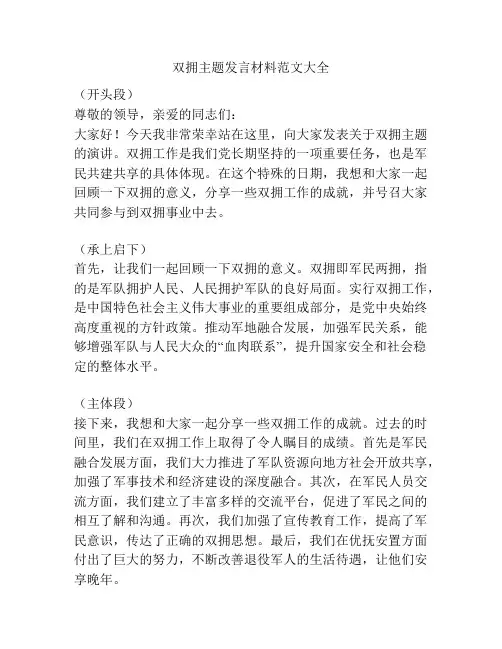 双拥主题发言材料范文大全

（开头段）

尊敬的领导，亲爱的同志们：

大家好！今天我非常荣幸站在这里，向大家发表关于双拥主题的演讲。双拥工作是我们党长期坚持的一项重要任务，也是军民共建共享的具体体现。在这个特殊的日期，我想和大家一起回顾一下双拥的意义，分享一些双拥工作的成就，并号召大家共同参与到双拥事业中去。

（承上启下）

首先，让我们一起回顾一下双拥的意义。双拥即军民两拥，指的是军队拥护人民、人民拥护军队的良好局面。实行双拥工作，是中国特色社会主义伟大事业的重要组成部分，是党中央始终高度重视的方针政策。推动军地融合发展，加强军民关系，能够增强军队与人民大众的“血肉联系”，提升国家安全和社会稳定的整体水平。

（主体段）

接下来，我想和大家一起分享一些双拥工作的成就。过去的时间里，我们在双拥工作上取得了令人瞩目的成绩。首先是军民融合发展方面，我们大力推进了军队资源向地方社会开放共享，加强了军事技术和经济建设的深度融合。其次，在军民人员交流方面，我们建立了丰富多样的交流平台，促进了军民之间的相互了解和沟通。再次，我们加强了宣传教育工作，提高了军民意识，传达了正确的双拥思想。最后，我们在优抚安置方面付出了巨大的努力，不断改善退役军人的生活待遇，让他们安享晚年。